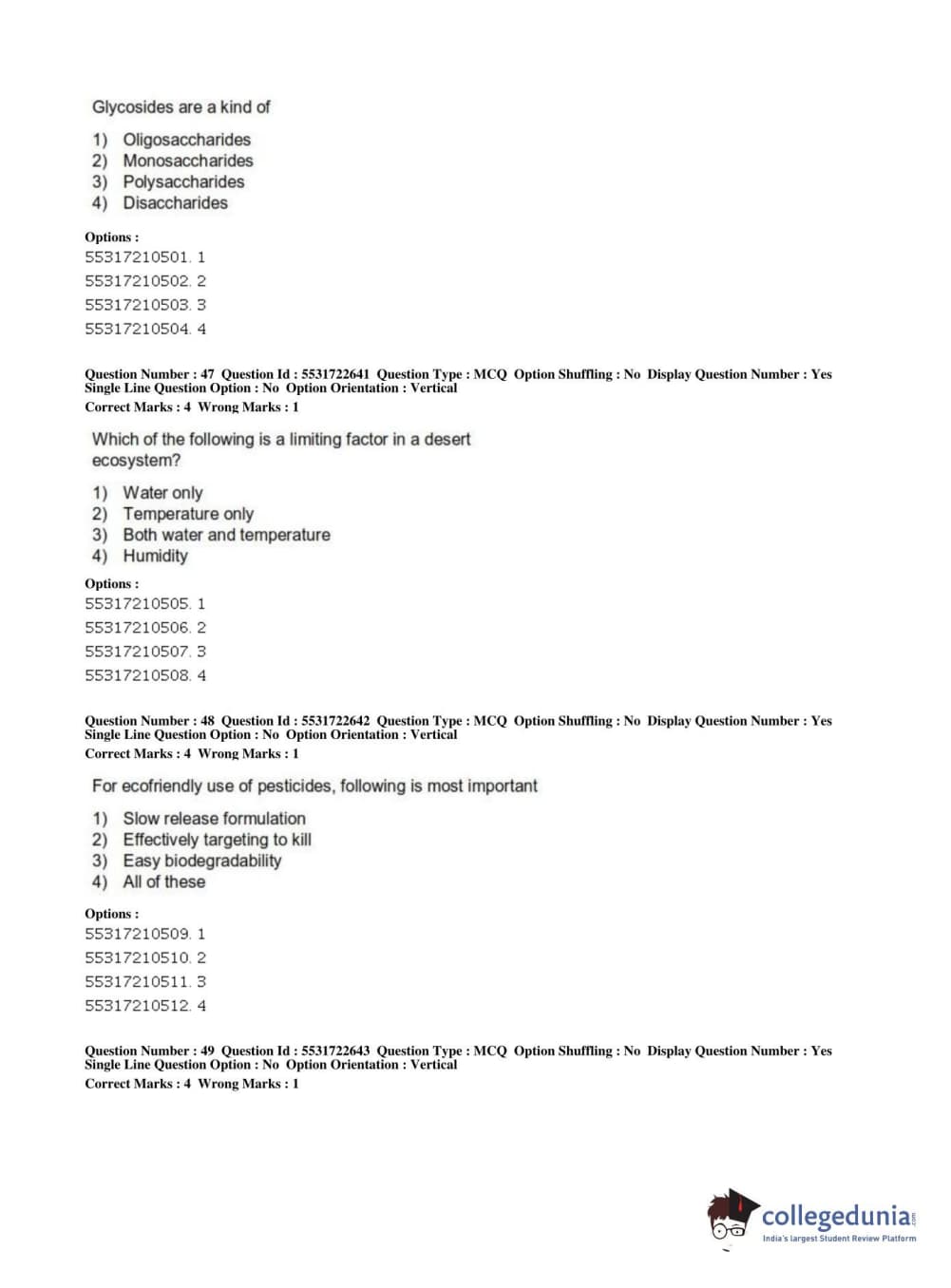 Glycosides are a kind of

1) Oligosaccharides
2) Monosaccharides
3) Polysaccharides
4) Disaccharides

Options :
55317210501. 1
55317210502. 2
55317210503. 3
55317210504. 4

Question Number : 47 Question Id : 5531722641 Question Type : MCQ Option Shuffling : No Display Question Number : Yes Single Line Question Option : No Option Orientation : Vertical
Correct Marks : 4 Wrong Marks : 1

Which of the following is a limiting factor in a desert ecosystem?

1) Water only
2) Temperature only
3) Both water and temperature
4) Humidity

Options :
55317210505. 1
55317210506. 2
55317210507. 3
55317210508. 4

Question Number : 48 Question Id : 5531722642 Question Type : MCQ Option Shuffling : No Display Question Number : Yes Single Line Question Option : No Option Orientation : Vertical
Correct Marks : 4 Wrong Marks : 1

For ecofriendly use of pesticides, following is most important

1) Slow release formulation
2) Effectively targeting to kill
3) Easy biodegradability
4) All of these

Options :
55317210509. 1
55317210510. 2
55317210511. 3
55317210512. 4

Question Number : 49 Question Id : 5531722643 Question Type : MCQ Option Shuffling : No Display Question Number : Yes Single Line Question Option : No Option Orientation : Vertical
Correct Marks : 4 Wrong Marks : 1

collegedunia.com
India's largest Student Review Platform